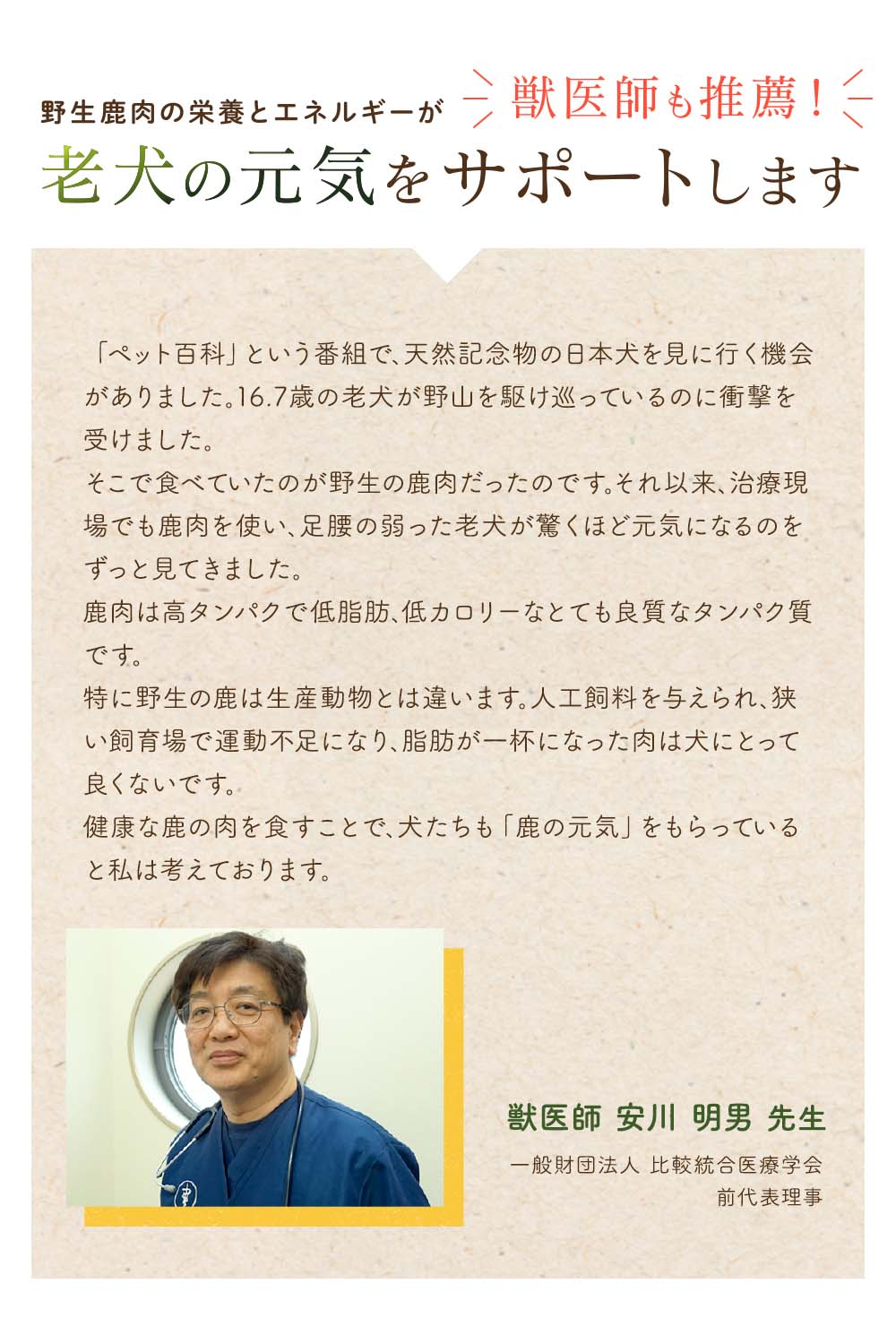 野生鹿肉の栄養とエネルギーが

獣医師も推薦！

老犬の元気をサポートします

「ペット百科」という番組で、天然記念物の日本犬を見に行く機会がありました。16.7歳の老犬が野山を駆け巡っているのに衝撃を受けました。
そこで食べていたのが野生の鹿肉だったのです。それ以来、治療現場でも鹿肉を使い、足腰の弱った老犬が驚くほど元気になるのをずっと見てきました。
鹿肉は高タンパクで低脂肪、低カロリーなとても良質なタンパク質です。
特に野生の鹿は生産動物とは違います。人工飼料を与えられ、狭い飼育場で運動不足になり、脂肪が一杯になった肉は犬にとって良くないです。
健康な鹿の肉を食すことで、犬たちも「鹿の元気」をもらっていると私は考えております。

獣医師 安川 明男 先生

一般財団法人 比較統合医療学会
前代表理事